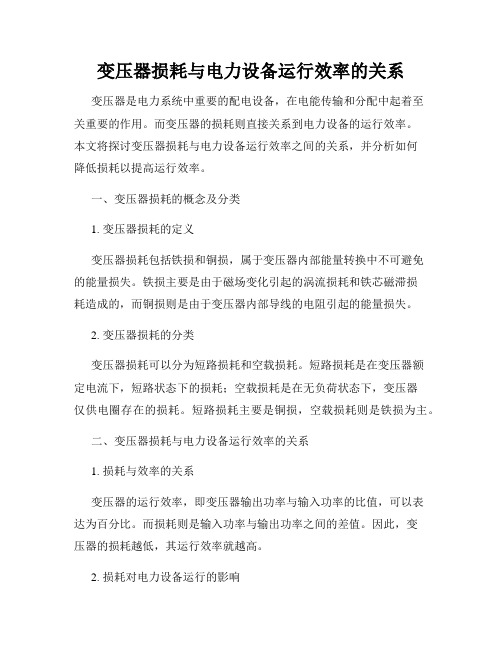 变压器损耗与电力设备运行效率的关系

变压器是电力系统中重要的配电设备，在电能传输和分配中起着至关重要的作用。而变压器的损耗则直接关系到电力设备的运行效率。本文将探讨变压器损耗与电力设备运行效率之间的关系，并分析如何降低损耗以提高运行效率。

一、变压器损耗的概念及分类

1. 变压器损耗的定义

变压器损耗包括铁损和铜损，属于变压器内部能量转换中不可避免的能量损失。铁损主要是由于磁场变化引起的涡流损耗和铁芯磁滞损耗造成的，而铜损则是由于变压器内部导线的电阻引起的能量损失。

2. 变压器损耗的分类

变压器损耗可以分为短路损耗和空载损耗。短路损耗是在变压器额定电流下，短路状态下的损耗；空载损耗是在无负荷状态下，变压器仅供电圈存在的损耗。短路损耗主要是铜损，空载损耗则是铁损为主。

二、变压器损耗与电力设备运行效率的关系

1. 损耗与效率的关系

变压器的运行效率，即变压器输出功率与输入功率的比值，可以表达为百分比。而损耗则是输入功率与输出功率之间的差值。因此，变压器的损耗越低，其运行效率就越高。

2. 损耗对电力设备运行的影响